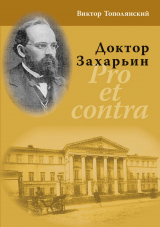 Виктор Тополянский

Доктор Захарьин

Pro et contra